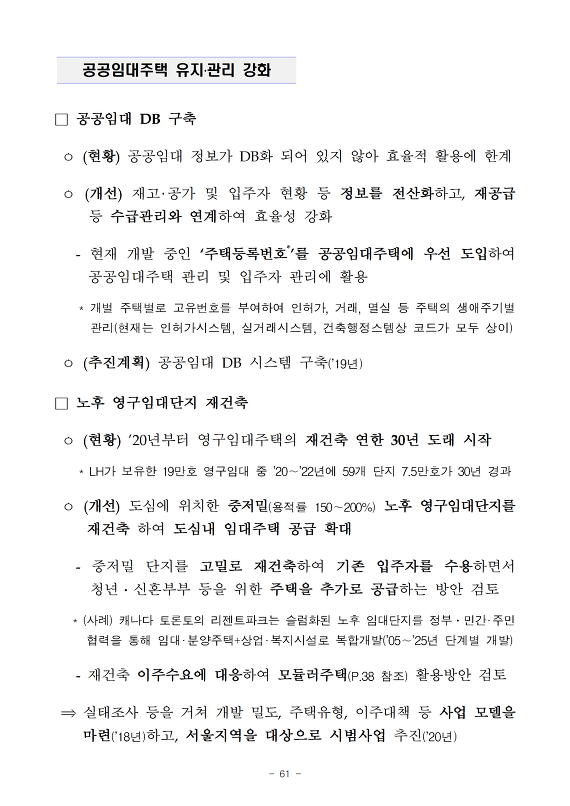 공공임대주택 유지·관리 강화

□ 공공임대 DB 구축

○ (현황) 공공임대 정보가 DB화 되어 있지 않아 효율적 활용에 한계

○ (개선) 재고·공가 및 입주자 현황 등 정보를 전산화하고, 재공급 등 수급관리와 연계하여 효율성 강화

- 현재 개발 중인 '주택등록번호*'를 공공임대주택에 우선 도입하여 공공임대주택 관리 및 입주자 관리에 활용

* 개별 주택별로 고유번호를 부여하여 인허가, 거래, 멸실 등 주택의 생애주기별 관리(현재는 인허가시스템, 실거래시스템, 건축행정스템상 코드가 모두 상이)

○ (추진계획) 공공임대 DB 시스템 구축('19년)

□ 노후 영구임대단지 재건축

○ (현황) '20년부터 영구임대주택의 재건축 연한 30년 도래 시작

* LH가 보유한 19만호 영구임대 중 '20~'22년에 59개 단지 7.5만호가 30년 경과

○ (개선) 도심에 위치한 중저밀(용적률 150~200%) 노후 영구임대단지를 재건축 하여 도심내 임대주택 공급 확대

- 중저밀 단지를 고밀로 재건축하여 기존 입주자를 수용하면서 청년·신혼부부 등을 위한 주택을 추가로 공급하는 방안 검토

* (사례) 캐나다 토론토의 리젠트파크는 슬럼화된 노후 임대단지를 정부·민간·주민 협력을 통해 임대·분양주택+상업·복지시설로 복합개발('05~'25년 단계별 개발)

- 재건축 이주수요에 대응하여 모듈러주택(P.38 참조) 활용방안 검토

⇒ 실태조사 등을 거쳐 개발 밀도, 주택유형, 이주대책 등 사업 모델을 마련('18년)하고, 서울지역을 대상으로 시범사업 추진('20년)

- 61 -